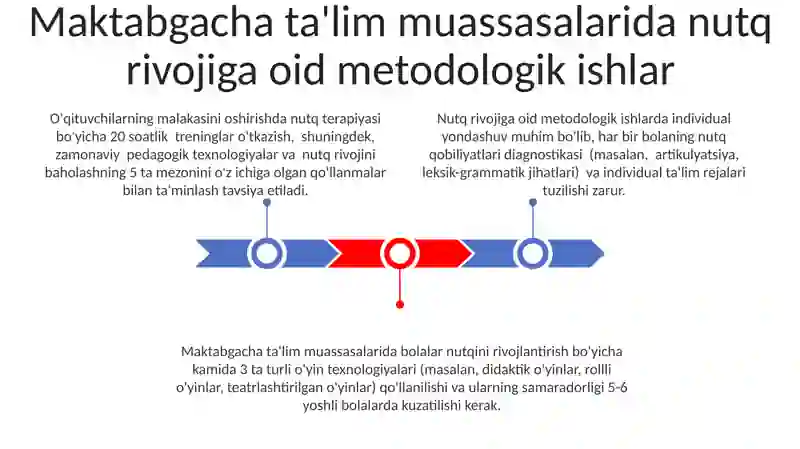 Maktabgacha ta'lim muassasalarida nutq rivojiga oid metodologik ishlar

O'qituvchilarning malakasini oshirishda nutq terapiyasi bo'yicha 20 soatlik treninglar o'tkazish, shuningdek, zamonaviy pedagogik texnologiyalar va nutq rivojini baholashning 5 ta mezonini o'z ichiga olgan qo'llanmalar bilan ta'minlash tavsiya etiladi.

Nutq rivojiga oid metodologik ishlarda individual yondashuv muhim bo'lib, har bir bolaning nutq qobiliyatlari diagnostikasi (masalan, artikulyatsiya, leksik-grammatik jihatlari) va individual ta'lim rejalari tuzilishi zarur.

Maktabgacha ta'lim muassasalarida bolalar nutqini rivojlantirish bo'yicha kamida 3 ta turli o'yin texnologiyalari (masalan, didaktik o'yinlar, rollli o'yinlar, teatrlashtirilgan o'yinlar) qo'llanilishi va ularning samaradorligi 5-6 yoshli bolalarda kuzatilishi kerak.